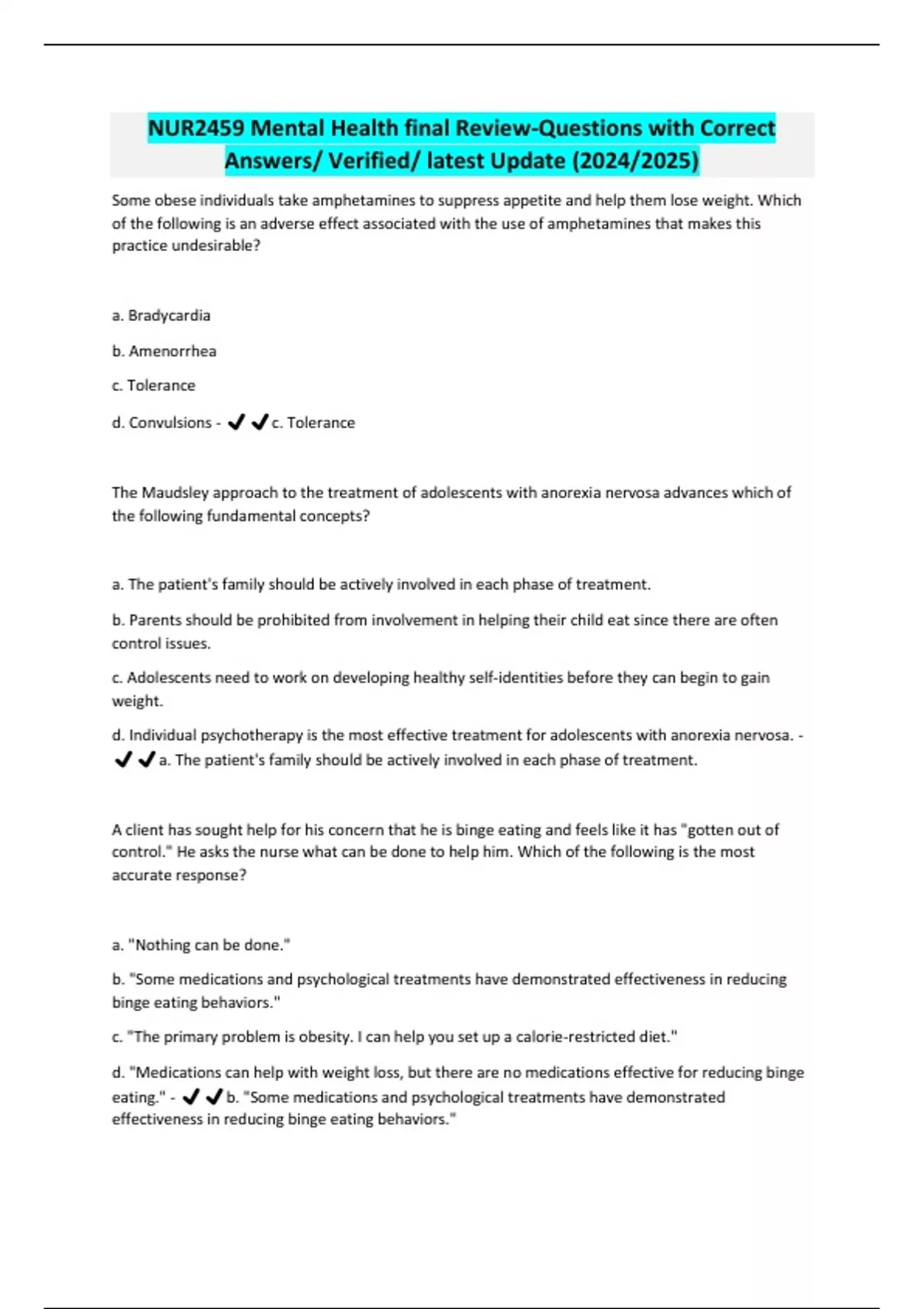 NUR2459 Mental Health final Review-Questions with Correct Answers/ Verified/ latest Update (2024/2025)

Some obese individuals take amphetamines to suppress appetite and help them lose weight. Which of the following is an adverse effect associated with the use of amphetamines that makes this practice undesirable?

a. Bradycardia

b. Amenorrhea

c. Tolerance

d. Convulsions - ✔✔c. Tolerance

The Maudsley approach to the treatment of adolescents with anorexia nervosa advances which of the following fundamental concepts?

a. The patient's family should be actively involved in each phase of treatment.

b. Parents should be prohibited from involvement in helping their child eat since there are often control issues.

c. Adolescents need to work on developing healthy self-identities before they can begin to gain weight.

d. Individual psychotherapy is the most effective treatment for adolescents with anorexia nervosa. - ✔✔a. The patient's family should be actively involved in each phase of treatment.

A client has sought help for his concern that he is binge eating and feels like it has "gotten out of control." He asks the nurse what can be done to help him. Which of the following is the most accurate response?

a. "Nothing can be done."

b. "Some medications and psychological treatments have demonstrated effectiveness in reducing binge eating behaviors."

c. "The primary problem is obesity. I can help you set up a calorie-restricted diet."

d. "Medications can help with weight loss, but there are no medications effective for reducing binge eating." - ✔✔b. "Some medications and psychological treatments have demonstrated effectiveness in reducing binge eating behaviors."